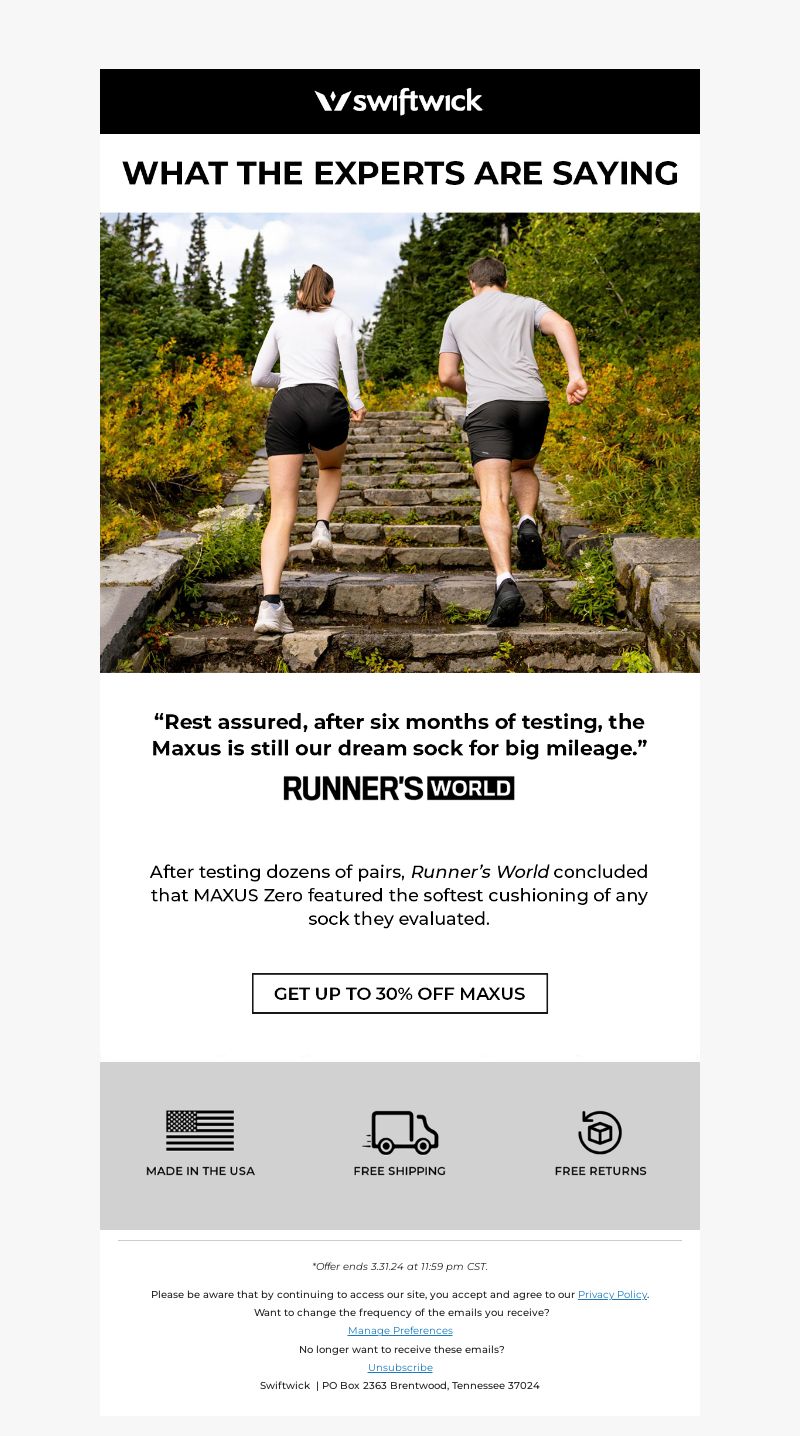 swiftwick

WHAT THE EXPERTS ARE SAYING

"Rest assured, after six months of testing, the Maxus is still our dream sock for big mileage."

RUNNER'S WORLD

After testing dozens of pairs, Runner's World concluded that MAXUS Zero featured the softest cushioning of any sock they evaluated.

GET UP TO 30% OFF MAXUS

MADE IN THE USA

FREE SHIPPING

FREE RETURNS

*Offer ends 3.31.24 at 11:59 pm CST.

Please be aware that by continuing to access our site, you accept and agree to our Privacy Policy.

Want to change the frequency of the emails you receive?

Manage Preferences

No longer want to receive these emails?

Unsubscribe

Swiftwick | PO Box 2363 Brentwood, Tennessee 37024